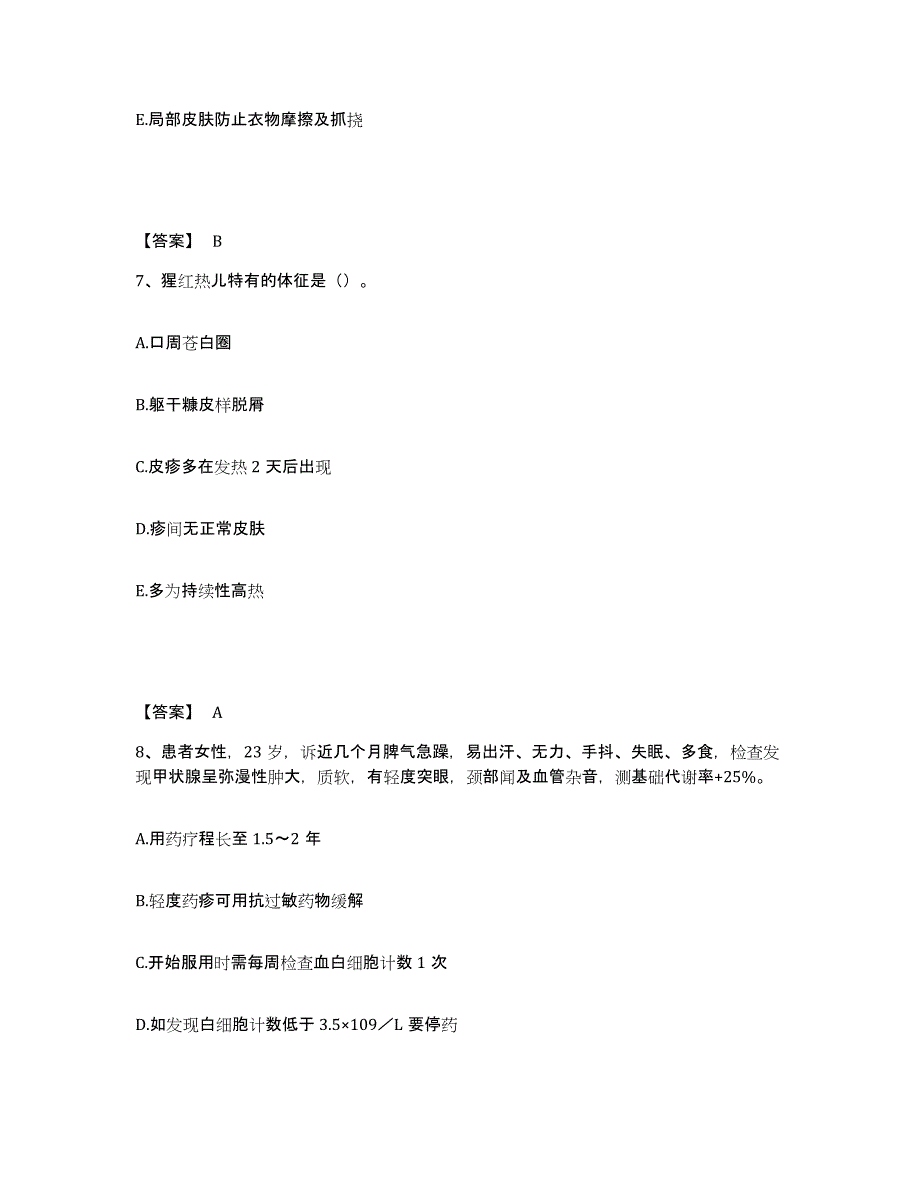 E.局部皮肤防止衣物摩擦及抓挠

【答案】 B

7、猩红热儿特有的体征是（）。

A.口周苍白圈

B.躯干糠皮样脱屑

C.皮疹多在发热 2 天后出现

D.疹间无正常皮肤

E.多为持续性高热

【答案】 A

8、患者女性，23 岁，诉近几个月脾气急躁，易出汗、无力、手抖、失眠、多食，检查发现甲状腺呈弥漫性肿大，质软，有轻度突眼，颈部闻及血管杂音，测基础代谢率+25%。

A.用药疗程长至 1.5～2 年

B.轻度药疹可用抗过敏药物缓解

C.开始服用时需每周检查血白细胞计数 1 次

D.如发现白细胞计数低于 3.5×109／L 要停药